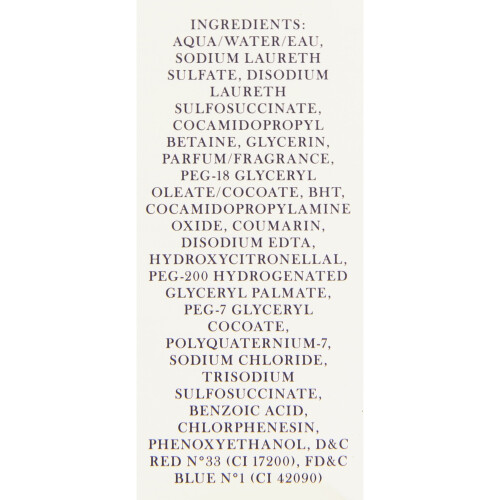 INGREDIENTS:

AQUA/WATER/EAU, SODIUM LAURETH SULFATE, DISODIUM LAURETH SULFOSUCCINATE, COCAMIDOPROPYL BETAINE, GLYCERIN, PARFUM/FRAGRANCE, PEG-18 GLYCERYL OLEATE/COCOATE, BHT, COCAMIDOPROPYLAMINE OXIDE, COUMARIN, DISODIUM EDTA, HYDROXYCITRONELLAL, PEG-200 HYDROGENATED GLYCERYL PALMATE, PEG-7 GLYCERYL COCOATE, POLYQUATERNIUM-7, SODIUM CHLORIDE, TRISODIUM SULFOSUCCINATE, BENZOIC ACID, CHLORPHENESIN, PHENOXYETHANOL, D&C RED N°33 (CI 17200), FD&C BLUE N°1 (CI 42090)